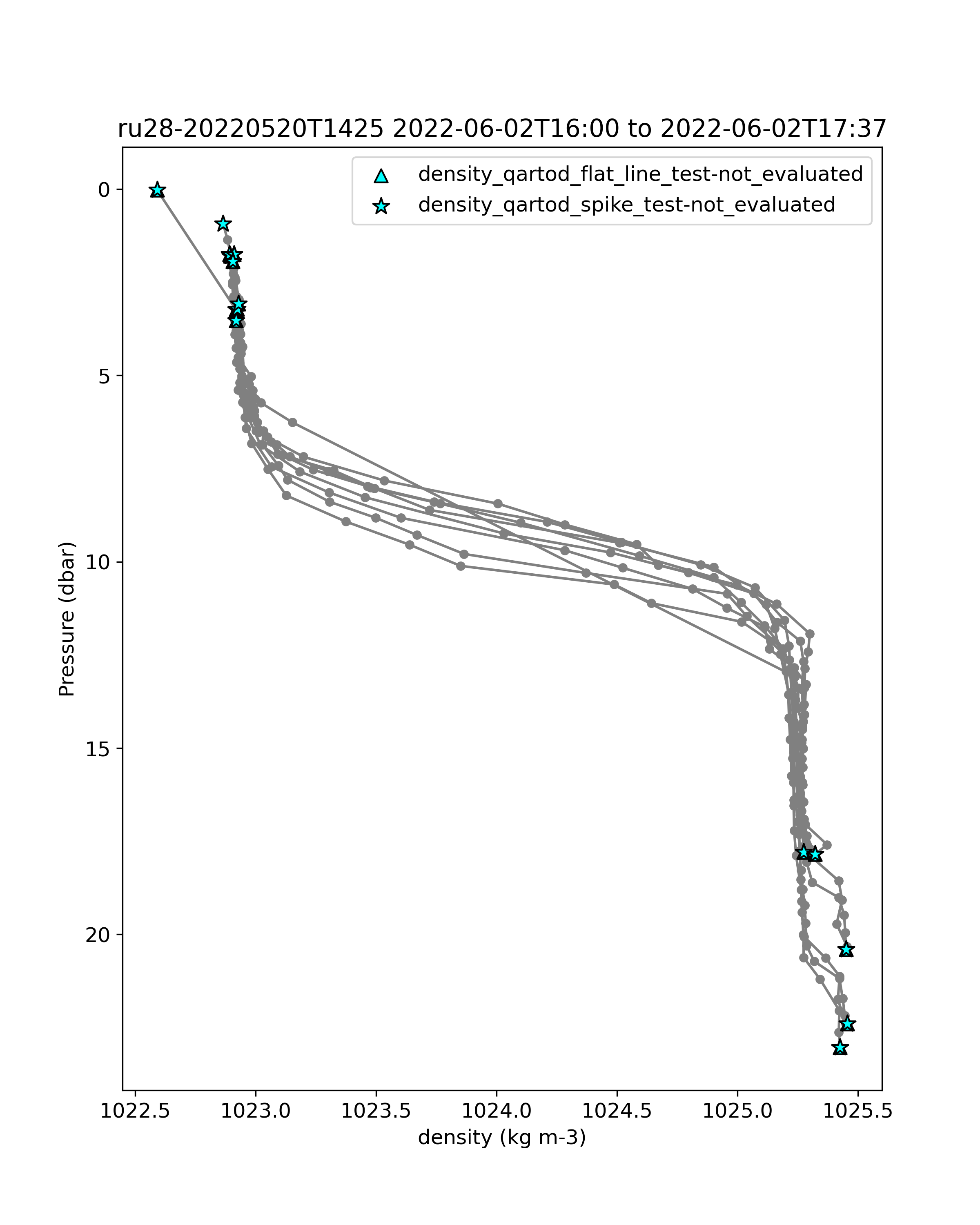 ru28-20220520T1425 2022-06-02T16:00 to 2022-06-02T17:37

density_qartod_flat_line_test-not_evaluated
density_qartod_spike_test-not_evaluated

Pressure (dbar)

0
5
10
15
20

1022.5
1023.0
1023.5
1024.0
1024.5
1025.0
1025.5

density (kg m-3)